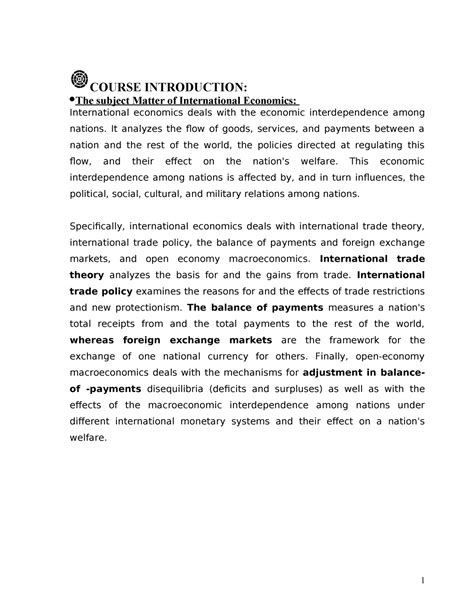 COURSE INTRODUCTION:

•The subject Matter of International Economics:

International economics deals with the economic interdependence among nations. It analyzes the flow of goods, services, and payments between a nation and the rest of the world, the policies directed at regulating this flow, and their effect on the nation's welfare. This economic interdependence among nations is affected by, and in turn influences, the political, social, cultural, and military relations among nations.

Specifically, international economics deals with international trade theory, international trade policy, the balance of payments and foreign exchange markets, and open economy macroeconomics. International trade theory analyzes the basis for and the gains from trade. International trade policy examines the reasons for and the effects of trade restrictions and new protectionism. The balance of payments measures a nation's total receipts from and the total payments to the rest of the world, whereas foreign exchange markets are the framework for the exchange of one national currency for others. Finally, open-economy macroeconomics deals with the mechanisms for adjustment in balance-of -payments disequilibria (deficits and surpluses) as well as with the effects of the macroeconomic interdependence among nations under different international monetary systems and their effect on a nation's welfare.

1